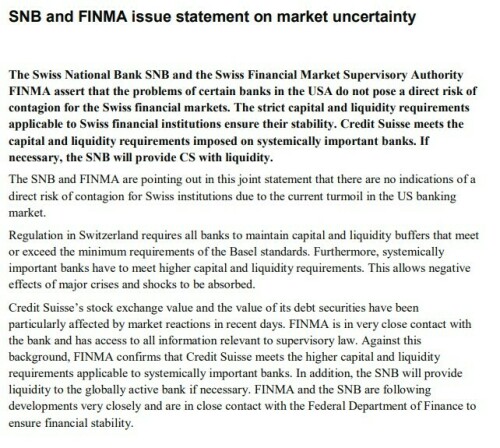 SNB and FINMA issue statement on market uncertainty

The Swiss National Bank SNB and the Swiss Financial Market Supervisory Authority FINMA assert that the problems of certain banks in the USA do not pose a direct risk of contagion for the Swiss financial markets. The strict capital and liquidity requirements applicable to Swiss financial institutions ensure their stability. Credit Suisse meets the capital and liquidity requirements imposed on systemically important banks. If necessary, the SNB will provide CS with liquidity.

The SNB and FINMA are pointing out in this joint statement that there are no indications of a direct risk of contagion for Swiss institutions due to the current turmoil in the US banking market.

Regulation in Switzerland requires all banks to maintain capital and liquidity buffers that meet or exceed the minimum requirements of the Basel standards. Furthermore, systemically important banks have to meet higher capital and liquidity requirements. This allows negative effects of major crises and shocks to be absorbed.

Credit Suisse's stock exchange value and the value of its debt securities have been particularly affected by market reactions in recent days. FINMA is in very close contact with the bank and has access to all information relevant to supervisory law. Against this background, FINMA confirms that Credit Suisse meets the higher capital and liquidity requirements applicable to systemically important banks. In addition, the SNB will provide liquidity to the globally active bank if necessary. FINMA and the SNB are following developments very closely and are in close contact with the Federal Department of Finance to ensure financial stability.